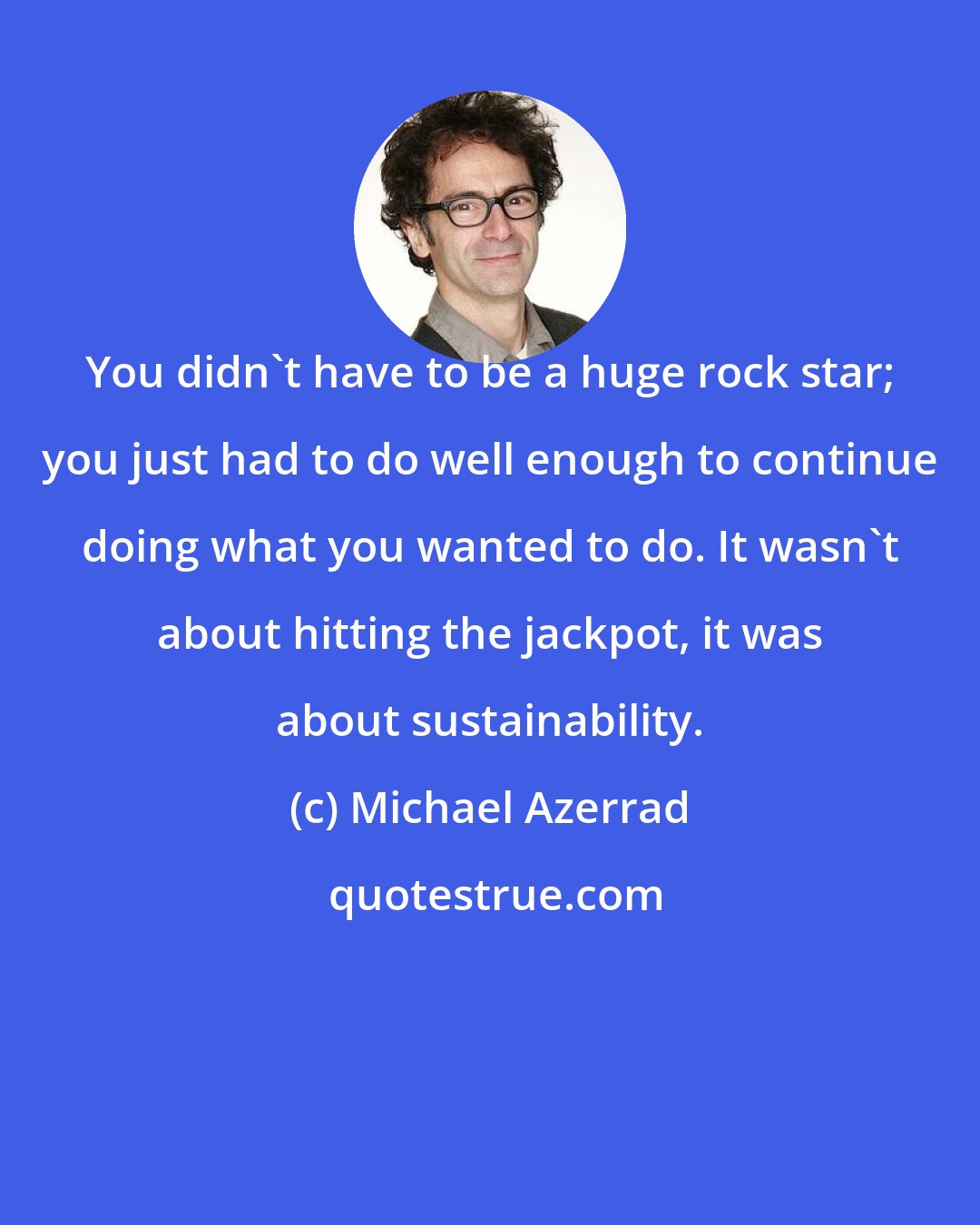 You didn`t have to be a huge rock star; you just had to do well enough to continue doing what you wanted to do. It wasn`t about hitting the jackpot, it was about sustainability.

(c) Michael Azerrad

quotestrue.com